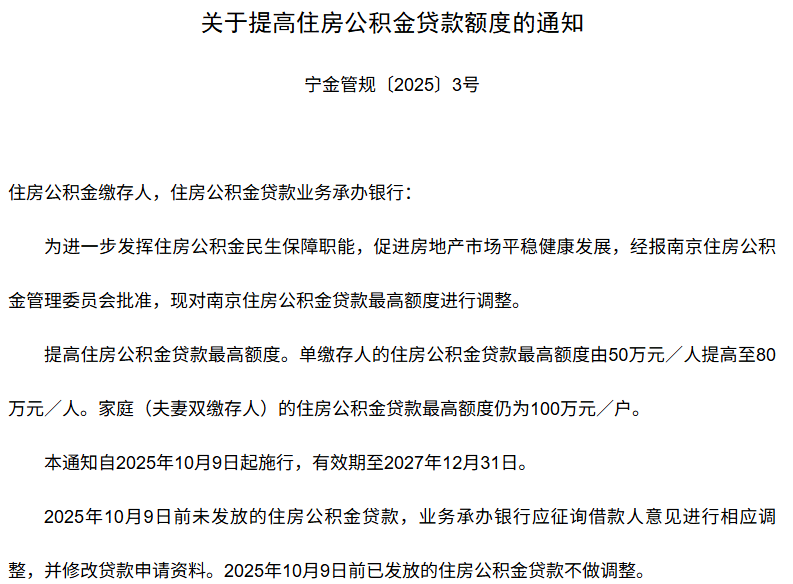 关于提高住房公积金贷款额度的通知

宁金管规〔2025〕3号

住房公积金缴存人，住房公积金贷款业务承办银行：

为进一步发挥住房公积金民生保障职能，促进房地产市场平稳健康发展，经报南京住房公积金管理委员会批准，现对南京住房公积金贷款最高额度进行调整。

提高住房公积金贷款最高额度。单缴存人的住房公积金贷款最高额度由50万元／人提高至80万元／人。家庭（夫妻双缴存人）的住房公积金贷款最高额度仍为100万元／户。

本通知自2025年10月9日起施行，有效期至2027年12月31日。

2025年10月9日前未发放的住房公积金贷款，业务承办银行应征询借款人意见进行相应调整，并修改贷款申请资料。2025年10月9日前已发放的住房公积金贷款不做调整。